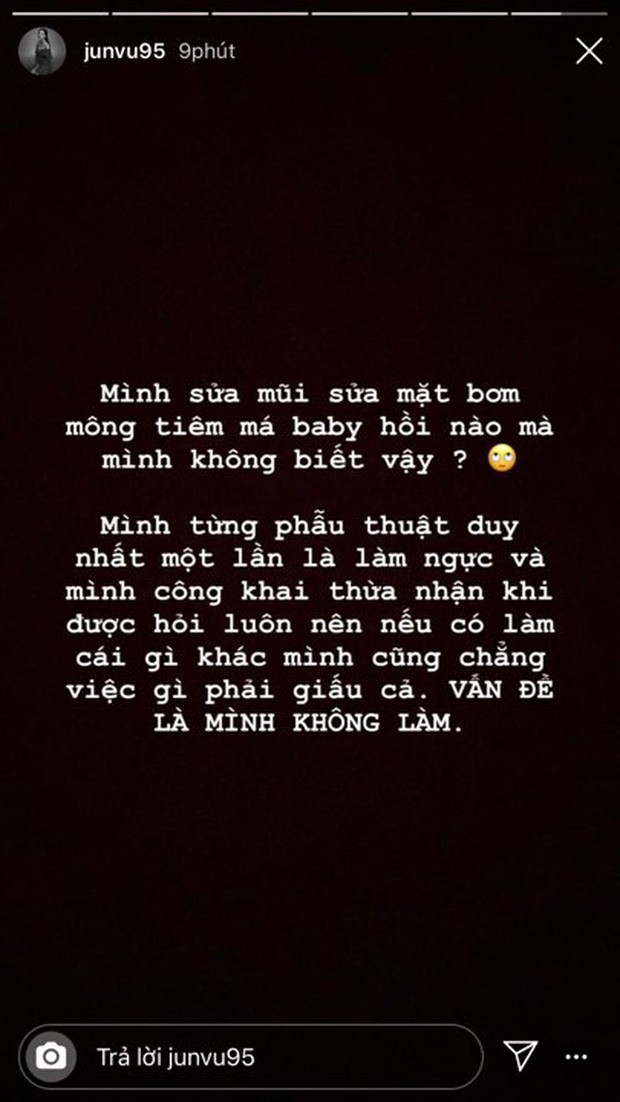 junvu95 9phút

Mình sửa mũi sửa mặt bơm mông tiêm má baby hồi nào mà mình không biết vậy ? 🙄

Mình từng phẫu thuật duy nhất một lần là làm ngực và mình công khai thừa nhận khi được hỏi luôn nên nếu có làm cái gì khác mình cũng chẳng việc gì phải giấu cả. VẤN ĐỀ LÀ MÌNH KHÔNG LÀM.

Trả lời junvu95